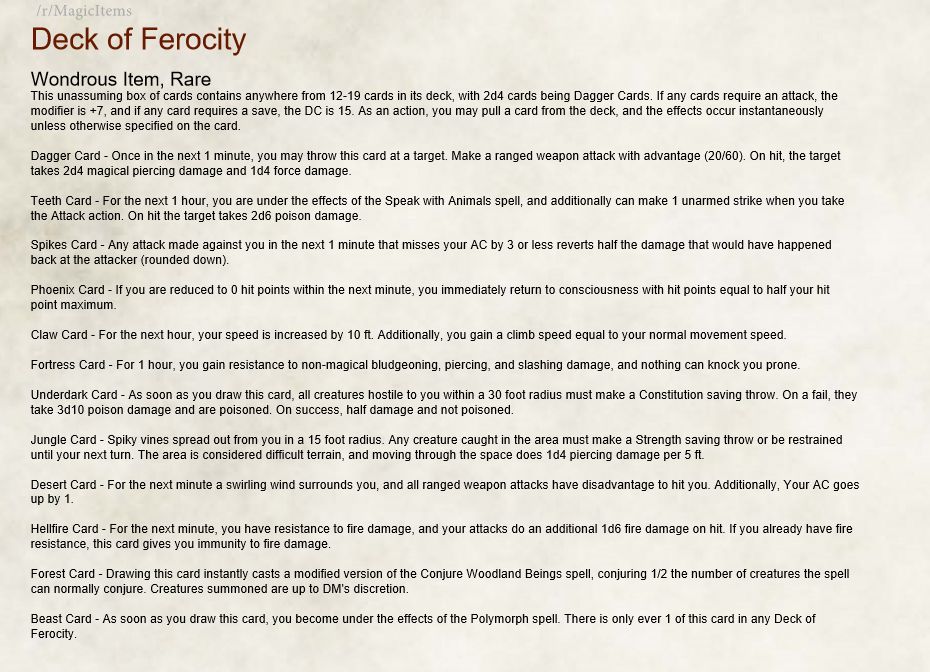 /r/MagicItems

Deck of Ferocity

Wondrous Item, Rare

This unassuming box of cards contains anywhere from 12-19 cards in its deck, with 2d4 cards being Dagger Cards. If any cards require an attack, the modifier is +7, and if any card requires a save, the DC is 15. As an action, you may pull a card from the deck, and the effects occur instantaneously unless otherwise specified on the card.

Dagger Card - Once in the next 1 minute, you may throw this card at a target. Make a ranged weapon attack with advantage (20/60). On hit, the target takes 2d4 magical piercing damage and 1d4 force damage.

Teeth Card - For the next 1 hour, you are under the effects of the Speak with Animals spell, and additionally can make 1 unarmed strike when you take the Attack action. On hit the target takes 2d6 poison damage.

Spikes Card - Any attack made against you in the next 1 minute that misses your AC by 3 or less reverts half the damage that would have happened back at the attacker (rounded down).

Phoenix Card - If you are reduced to 0 hit points within the next minute, you immediately return to consciousness with hit points equal to half your hit point maximum.

Claw Card - For the next hour, your speed is increased by 10 ft. Additionally, you gain a climb speed equal to your normal movement speed.

Fortress Card - For 1 hour, you gain resistance to non-magical bludgeoning, piercing, and slashing damage, and nothing can knock you prone.

Underdark Card - As soon as you draw this card, all creatures hostile to you within a 30 foot radius must make a Constitution saving throw. On a fail, they take 3d10 poison damage and are poisoned. On success, half damage and not poisoned.

Jungle Card - Spiky vines spread out from you in a 15 foot radius. Any creature caught in the area must make a Strength saving throw or be restrained until your next turn. The area is considered difficult terrain, and moving through the space does 1d4 piercing damage per 5 ft.

Desert Card - For the next minute a swirling wind surrounds you, and all ranged weapon attacks have disadvantage to hit you. Additionally, Your AC goes up by 1.

Hellfire Card - For the next minute, you have resistance to fire damage, and your attacks do an additional 1d6 fire damage on hit. If you already have fire resistance, this card gives you immunity to fire damage.

Forest Card - Drawing this card instantly casts a modified version of the Conjure Woodland Beings spell, conjuring 1/2 the number of creatures the spell can normally conjure. Creatures summoned are up to DM's discretion.

Beast Card - As soon as you draw this card, you become under the effects of the Polymorph spell. There is only ever 1 of this card in any Deck of Ferocity.